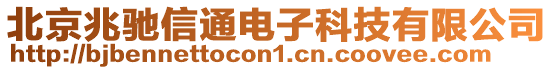 北京兆驰信通电子科技有限公司
http://bjbennettocon1.cn.coovee.com